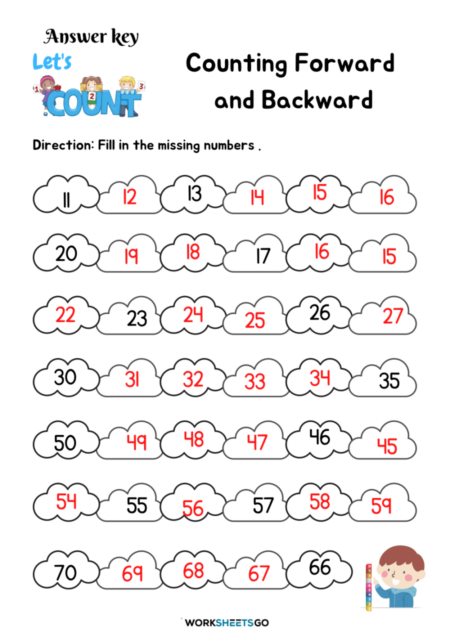 Answer key

Let's COUNT

1 2 3

Counting Forward and Backward

Direction: Fill in the missing numbers .

11 12 13 14 15 16

20 19 18 17 16 15

22 23 24 25 26 27

30 31 32 33 34 35

50 49 48 47 46 45

54 55 56 57 58 59

70 69 68 67 66

WORKSHEETSGO